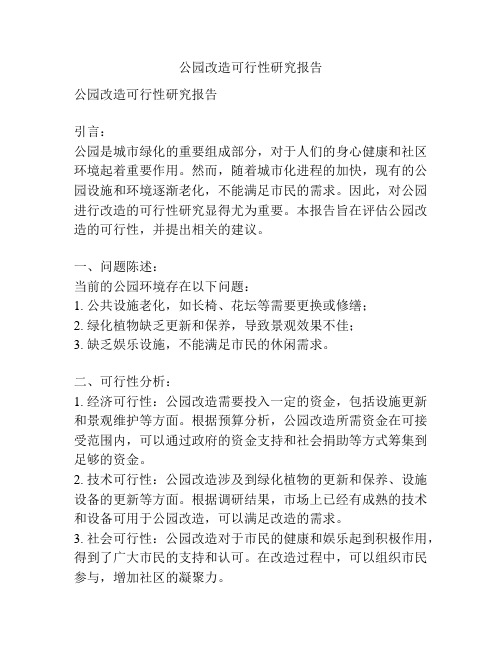 公园改造可行性研究报告

公园改造可行性研究报告

引言：
公园是城市绿化的重要组成部分，对于人们的身心健康和社区环境起着重要作用。然而，随着城市化进程的加快，现有的公园设施和环境逐渐老化，不能满足市民的需求。因此，对公园进行改造的可行性研究显得尤为重要。本报告旨在评估公园改造的可行性，并提出相关的建议。

一、问题陈述：
当前的公园环境存在以下问题：
1. 公共设施老化，如长椅、花坛等需要更换或修缮；
2. 绿化植物缺乏更新和保养，导致景观效果不佳；
3. 缺乏娱乐设施，不能满足市民的休闲需求。

二、可行性分析：
1. 经济可行性：公园改造需要投入一定的资金，包括设施更新和景观维护等方面。根据预算分析，公园改造所需资金在可接受范围内，可以通过政府的资金支持和社会捐助等方式筹集到足够的资金。
2. 技术可行性：公园改造涉及到绿化植物的更新和保养、设施设备的更新等方面。根据调研结果，市场上已经有成熟的技术和设备可用于公园改造，可以满足改造的需求。
3. 社会可行性：公园改造对于市民的健康和娱乐起到积极作用，得到了广大市民的支持和认可。在改造过程中，可以组织市民参与，增加社区的凝聚力。